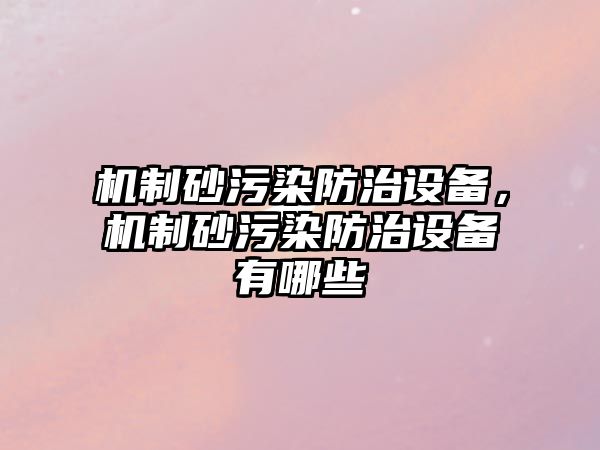 机制砂污染防治设备，机制砂污染防治设备有哪些